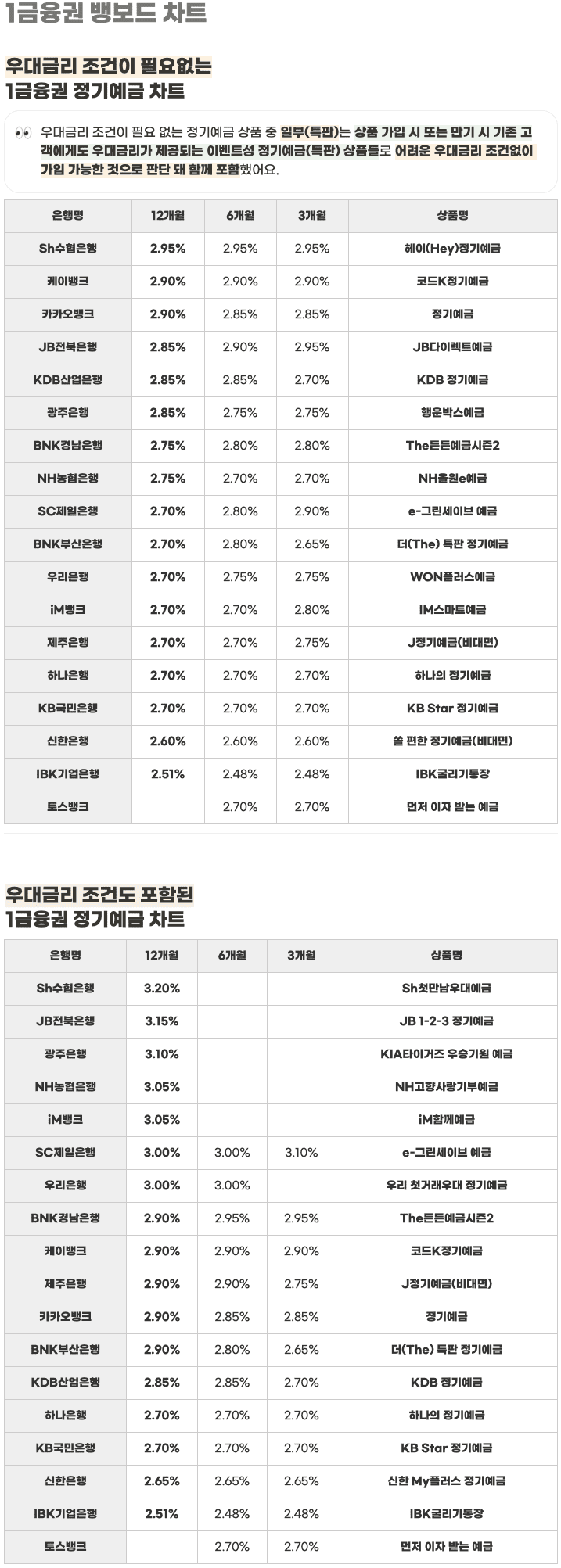 1금융권 뱅보드 차트

우대금리 조건이 필요없는
1금융권 정기예금 차트

👀 우대금리 조건이 필요 없는 정기예금 상품 중 일부(특판)는 상품 가입 시 또는 만기 시 기존 고객에게도 우대금리가 제공되는 이벤트성 정기예금(특판) 상품들로 어려운 우대금리 조건없이 가입 가능한 것으로 판단 돼 함께 포함했어요.

| 은행명 | 12개월 | 6개월 | 3개월 | 상품명 |
|---|---|---|---|---|
| Sh수협은행 | 2.95% | 2.95% | 2.95% | 헤이(Hey)정기예금 |
| 케이뱅크 | 2.90% | 2.90% | 2.90% | 코드K정기예금 |
| 카카오뱅크 | 2.90% | 2.85% | 2.85% | 정기예금 |
| JB전북은행 | 2.85% | 2.90% | 2.95% | JB다이렉트예금 |
| KDB산업은행 | 2.85% | 2.85% | 2.70% | KDB 정기예금 |
| 광주은행 | 2.85% | 2.75% | 2.75% | 행운박스예금 |
| BNK경남은행 | 2.75% | 2.80% | 2.80% | The든든예금시즌2 |
| NH농협은행 | 2.75% | 2.70% | 2.70% | NH올원e예금 |
| SC제일은행 | 2.70% | 2.80% | 2.90% | e-그린세이브 예금 |
| BNK부산은행 | 2.70% | 2.80% | 2.65% | 더(The) 특판 정기예금 |
| 우리은행 | 2.70% | 2.75% | 2.75% | WON플러스예금 |
| iM뱅크 | 2.70% | 2.70% | 2.80% | IM스마트예금 |
| 제주은행 | 2.70% | 2.70% | 2.75% | J정기예금(비대면) |
| 하나은행 | 2.70% | 2.70% | 2.70% | 하나의 정기예금 |
| KB국민은행 | 2.70% | 2.70% | 2.70% | KB Star 정기예금 |
| 신한은행 | 2.60% | 2.60% | 2.60% | 쏠 편한 정기예금(비대면) |
| IBK기업은행 | 2.51% | 2.48% | 2.48% | IBK굴리기통장 |
| 토스뱅크 | | 2.70% | 2.70% | 먼저 이자 받는 예금 |

우대금리 조건도 포함된
1금융권 정기예금 차트

| 은행명 | 12개월 | 6개월 | 3개월 | 상품명 |
|---|---|---|---|---|
| Sh수협은행 | 3.20% | | | Sh첫만남우대예금 |
| JB전북은행 | 3.15% | | | JB 1-2-3 정기예금 |
| 광주은행 | 3.10% | | | KIA타이거즈 우승기원 예금 |
| NH농협은행 | 3.05% | | | NH고향사랑기부예금 |
| iM뱅크 | 3.05% | | | iM함께예금 |
| SC제일은행 | 3.00% | 3.00% | 3.10% | e-그린세이브 예금 |
| 우리은행 | 3.00% | 3.00% | | 우리 첫거래우대 정기예금 |
| BNK경남은행 | 2.90% | 2.95% | 2.95% | The든든예금시즌2 |
| 케이뱅크 | 2.90% | 2.90% | 2.90% | 코드K정기예금 |
| 제주은행 | 2.90% | 2.90% | 2.75% | J정기예금(비대면) |
| 카카오뱅크 | 2.90% | 2.85% | 2.85% | 정기예금 |
| BNK부산은행 | 2.90% | 2.80% | 2.65% | 더(The) 특판 정기예금 |
| KDB산업은행 | 2.85% | 2.85% | 2.70% | KDB 정기예금 |
| 하나은행 | 2.70% | 2.70% | 2.70% | 하나의 정기예금 |
| KB국민은행 | 2.70% | 2.70% | 2.70% | KB Star 정기예금 |
| 신한은행 | 2.65% | 2.65% | 2.65% | 신한 My플러스 정기예금 |
| IBK기업은행 | 2.51% | 2.48% | 2.48% | IBK굴리기통장 |
| 토스뱅크 | | 2.70% | 2.70% | 먼저 이자 받는 예금 |